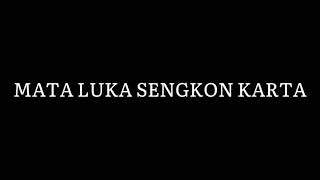 MATA LUKA SENGKON KARTA